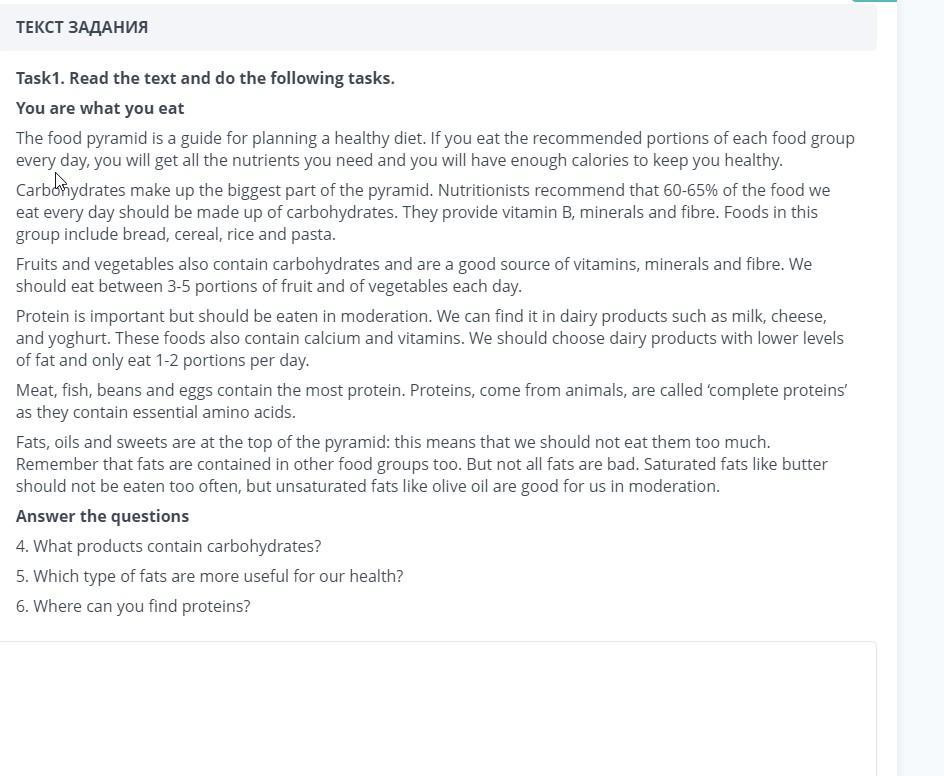 ТЕКСТ ЗАДАНИЯ

Task1. Read the text and do the following tasks.

You are what you eat

The food pyramid is a guide for planning a healthy diet. If you eat the recommended portions of each food group every day, you will get all the nutrients you need and you will have enough calories to keep you healthy.

Carbohydrates make up the biggest part of the pyramid. Nutritionists recommend that 60-65% of the food we eat every day should be made up of carbohydrates. They provide vitamin B, minerals and fibre. Foods in this group include bread, cereal, rice and pasta.

Fruits and vegetables also contain carbohydrates and are a good source of vitamins, minerals and fibre. We should eat between 3-5 portions of fruit and of vegetables each day.

Protein is important but should be eaten in moderation. We can find it in dairy products such as milk, cheese, and yoghurt. These foods also contain calcium and vitamins. We should choose dairy products with lower levels of fat and only eat 1-2 portions per day.

Meat, fish, beans and eggs contain the most protein. Proteins, come from animals, are called ‘complete proteins’ as they contain essential amino acids.

Fats, oils and sweets are at the top of the pyramid: this means that we should not eat them too much. Remember that fats are contained in other food groups too. But not all fats are bad. Saturated fats like butter should not be eaten too often, but unsaturated fats like olive oil are good for us in moderation.

Answer the questions

4. What products contain carbohydrates?

5. Which type of fats are more useful for our health?

6. Where can you find proteins?